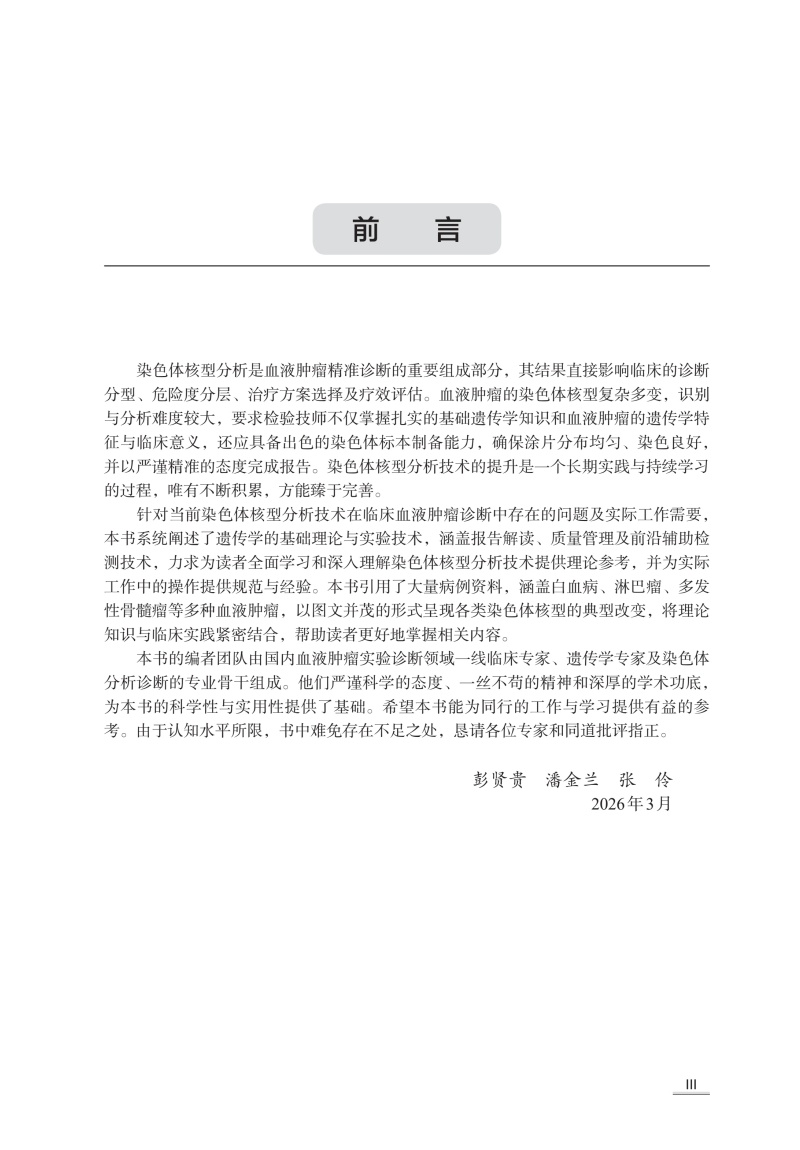 前　言

染色体核型分析是血液肿瘤精准诊断的重要组成部分，其结果直接影响临床的诊断分型、危险度分层、治疗方案选择及疗效评估。血液肿瘤的染色体核型复杂多变，识别与分析难度较大，要求检验技师不仅掌握扎实的基础遗传学知识和血液肿瘤的遗传学特征与临床意义，还应具备出色的染色体标本制备能力，确保涂片分布均匀、染色良好，并以严谨精准的态度完成报告。染色体核型分析技术的提升是一个长期实践与持续学习的过程，唯有不断积累，方能臻于完善。

针对当前染色体核型分析技术在临床血液肿瘤诊断中存在的问题及实际工作需要，本书系统阐述了遗传学的基础理论与实验技术，涵盖报告解读、质量管理及前沿辅助检测技术，力求为读者全面学习和深入理解染色体核型分析技术提供理论参考，并为实际工作中的操作提供规范与经验。本书引用了大量病例资料，涵盖白血病、淋巴瘤、多发性骨髓瘤等多种血液肿瘤，以图文并茂的形式呈现各类染色体核型的典型改变，将理论知识与临床实践紧密结合，帮助读者更好地掌握相关内容。

本书的编者团队由国内血液肿瘤实验诊断领域一线临床专家、遗传学专家及染色体分析诊断的专业骨干组成。他们严谨科学的态度、一丝不苟的精神和深厚的学术功底，为本书的科学性与实用性提供了基础。希望本书能为同行的工作与学习提供有益的参考。由于认知水平所限，书中难免存在不足之处，恳请各位专家和同道批评指正。

彭贤贵　潘金兰　张　伶
2026年3月

III